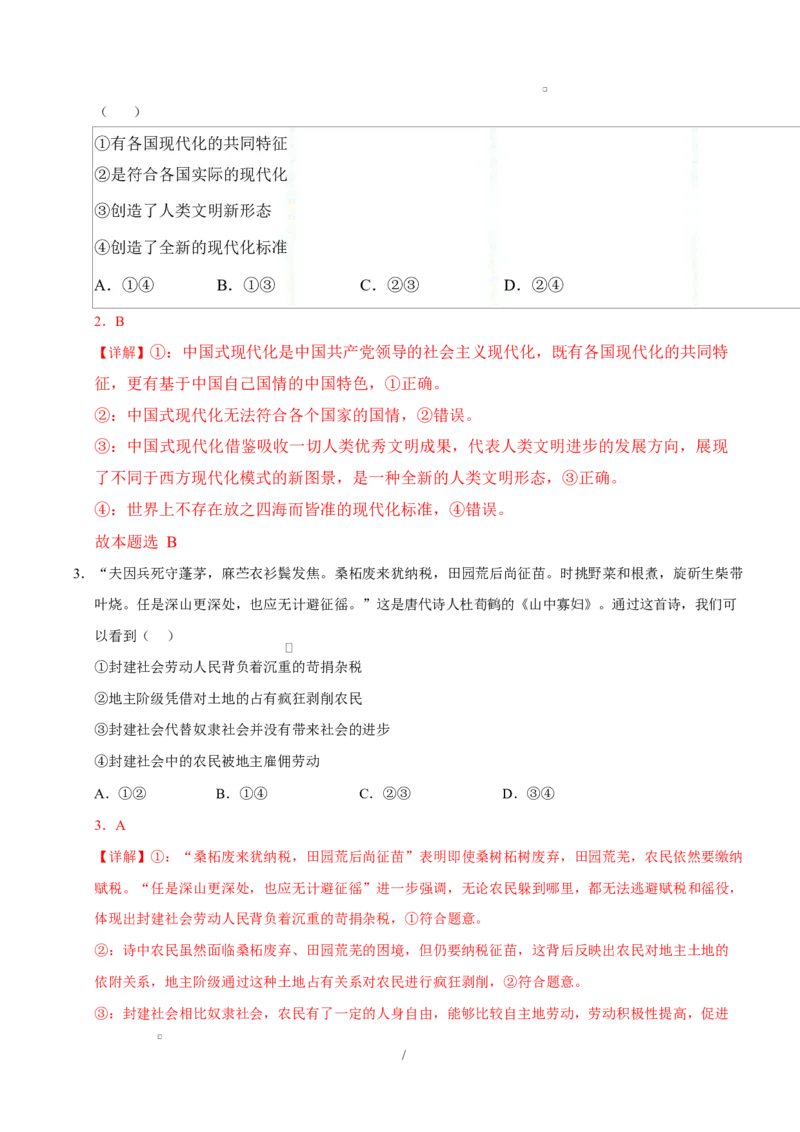 （　）

①有各国现代化的共同特征

②是符合各国实际的现代化

③创造了人类文明新形态

④创造了全新的现代化标准

A．①④　　B．①③　　C．②③　　D．②④

2．B

【详解】①：中国式现代化是中国共产党领导的社会主义现代化，既有各国现代化的共同特征，更有基于中国自己国情的中国特色，①正确。

②：中国式现代化无法符合各个国家的国情，②错误。

③：中国式现代化借鉴吸收一切人类优秀文明成果，代表人类文明进步的发展方向，展现了不同于西方现代化模式的新图景，是一种全新的人类文明形态，③正确。

④：世界上不存在放之四海而皆准的现代化标准，④错误。

故本题选 B

3．“夫因兵死守蓬茅，麻苎衣衫鬓发焦。桑柘废来犹纳税，田园荒后尚征苗。时挑野菜和根煮，旋斫生柴带叶烧。任是深山更深处，也应无计避征徭。”这是唐代诗人杜荀鹤的《山中寡妇》。通过这首诗，我们可以看到（　）

①封建社会劳动人民背负着沉重的苛捐杂税

②地主阶级凭借对土地的占有疯狂剥削农民

③封建社会代替奴隶社会并没有带来社会的进步

④封建社会中的农民被地主雇佣劳动

A．①②　　B．①④　　C．②③　　D．③④

3．A

【详解】①：“桑柘废来犹纳税，田园荒后尚征苗”表明即使桑树柘树废弃，田园荒芜，农民依然要缴纳赋税。“任是深山更深处，也应无计避征徭”进一步强调，无论农民躲到哪里，都无法逃避赋税和徭役，体现出封建社会劳动人民背负着沉重的苛捐杂税，①符合题意。

②：诗中农民虽然面临桑柘废弃、田园荒芜的困境，但仍要纳税征苗，这背后反映出农民对地主土地的依附关系，地主阶级通过这种土地占有关系对农民进行疯狂剥削，②符合题意。

③：封建社会相比奴隶社会，农民有了一定的人身自由，能够比较自主地劳动，劳动积极性提高，促进

/